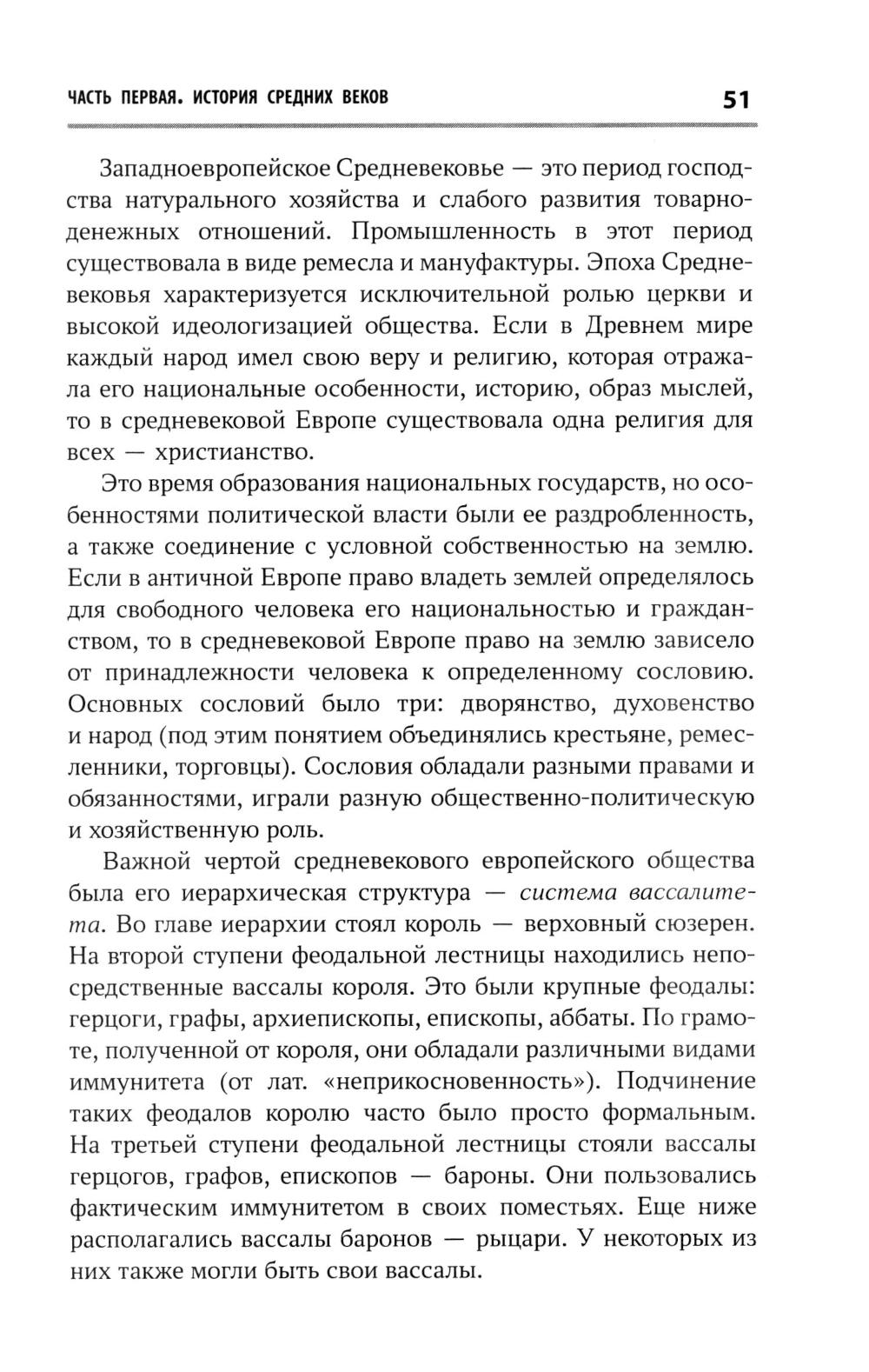 ЧАСТЬ ПЕРВАЯ. ИСТОРИЯ СРЕДНИХ ВЕКОВ 51

Западноевропейское Средневековье — это период господства натурального хозяйства и слабого развития товарно-денежных отношений. Промышленность в этот период существовала в виде ремесла и мануфактуры. Эпоха Средневековья характеризуется исключительной ролью церкви и высокой идеологизацией общества. Если в Древнем мире каждый народ имел свою веру и религию, которая отражала его национальные особенности, историю, образ мыслей, то в средневековой Европе существовала одна религия для всех — христианство.

Это время образования национальных государств, но особенностями политической власти были ее раздробленность, а также соединение с условной собственностью на землю. Если в античной Европе право владеть землей определялось для свободного человека его национальностью и гражданством, то в средневековой Европе право на землю зависело от принадлежности человека к определенному сословию. Основных сословий было три: дворянство, духовенство и народ (под этим понятием объединялись крестьяне, ремесленники, торговцы). Сословия обладали разными правами и обязанностями, играли разную общественно-политическую и хозяйственную роль.

Важной чертой средневекового европейского общества была его иерархическая структура — система вассалитета. Во главе иерархии стоял король — верховный сюзерен. На второй ступени феодальной лестницы находились непосредственные вассалы короля. Это были крупные феодалы: герцоги, графы, архиепископы, епископы, аббаты. По грамоте, полученной от короля, они обладали различными видами иммунитета (от лат. «неприкосновенность»). Подчинение таких феодалов королю часто было просто формальным. На третьей ступени феодальной лестницы стояли вассалы герцогов, графов, епископов — бароны. Они пользовались фактическим иммунитетом в своих поместьях. Еще ниже располагались вассалы баронов — рыцари. У некоторых из них также могли быть свои вассалы.